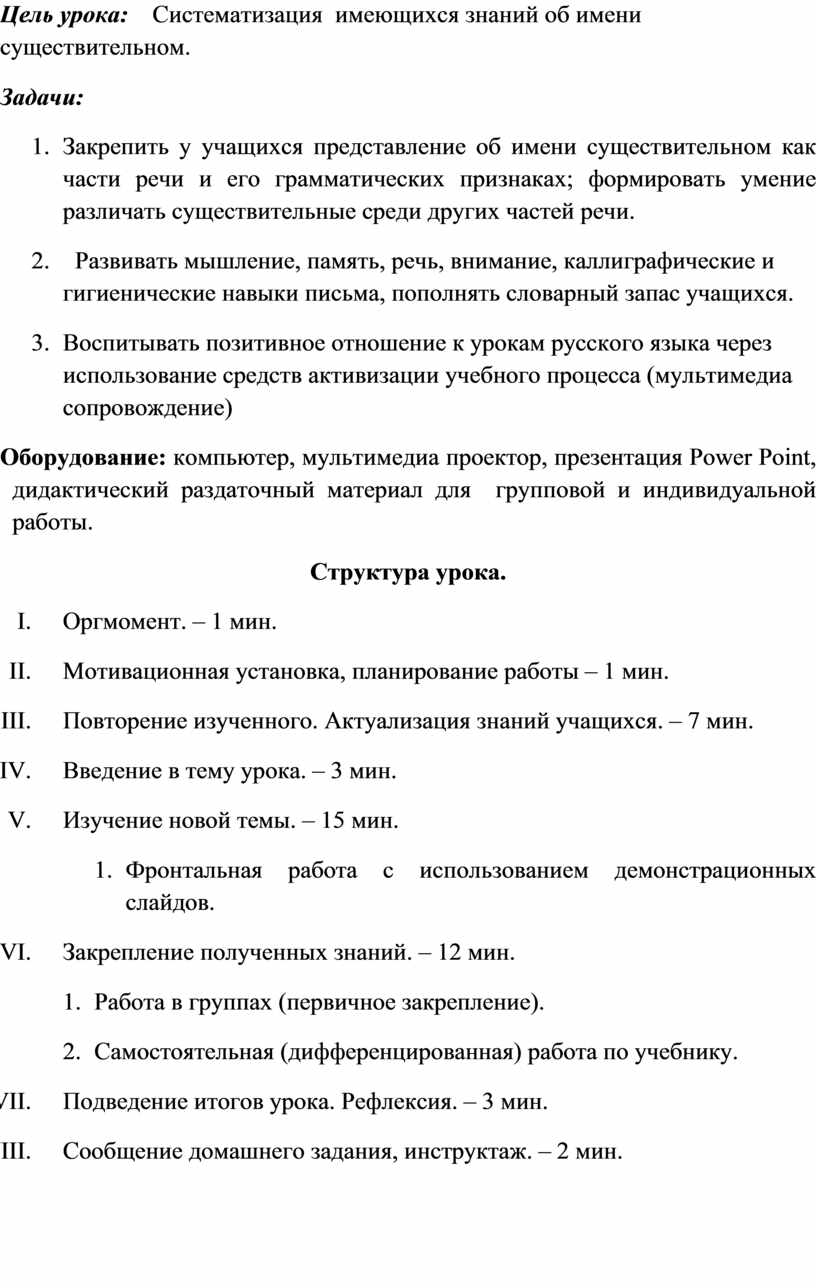 Цель урока: Систематизация имеющихся знаний об имени существительном.

Задачи:

1. Закрепить у учащихся представление об имени существительном как части речи и его грамматических признаках; формировать умение различать существительные среди других частей речи.

2. Развивать мышление, память, речь, внимание, каллиграфические и гигиенические навыки письма, пополнять словарный запас учащихся.

3. Воспитывать позитивное отношение к урокам русского языка через использование средств активизации учебного процесса (мультимедиа сопровождение)

Оборудование: компьютер, мультимедиа проектор, презентация Power Point, дидактический раздаточный материал для групповой и индивидуальной работы.

Структура урока.

I. Оргмомент. – 1 мин.

II. Мотивационная установка, планирование работы – 1 мин.

III. Повторение изученного. Актуализация знаний учащихся. – 7 мин.

IV. Введение в тему урока. – 3 мин.

V. Изучение новой темы. – 15 мин.

1. Фронтальная работа с использованием демонстрационных слайдов.

VI. Закрепление полученных знаний. – 12 мин.

1. Работа в группах (первичное закрепление).

2. Самостоятельная (дифференцированная) работа по учебнику.

VII. Подведение итогов урока. Рефлексия. – 3 мин.

III. Сообщение домашнего задания, инструктаж. – 2 мин.